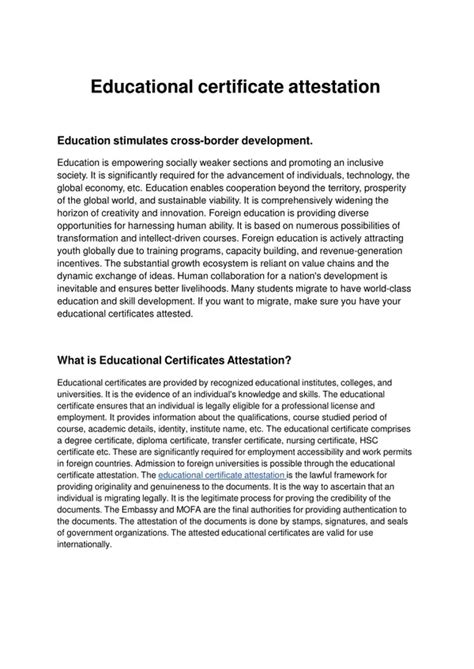 Educational certificate attestation

Education stimulates cross-border development.

Education is empowering socially weaker sections and promoting an inclusive society. It is significantly required for the advancement of individuals, technology, the global economy, etc. Education enables cooperation beyond the territory, prosperity of the global world, and sustainable viability. It is comprehensively widening the horizon of creativity and innovation. Foreign education is providing diverse opportunities for harnessing human ability. It is based on numerous possibilities of transformation and intellect-driven courses. Foreign education is actively attracting youth globally due to training programs, capacity building, and revenue-generation incentives. The substantial growth ecosystem is reliant on value chains and the dynamic exchange of ideas. Human collaboration for a nation's development is inevitable and ensures better livelihoods. Many students migrate to have world-class education and skill development. If you want to migrate, make sure you have your educational certificates attested.

What is Educational Certificates Attestation?

Educational certificates are provided by recognized educational institutes, colleges, and universities. It is the evidence of an individual's knowledge and skills. The educational certificate ensures that an individual is legally eligible for a professional license and employment. It provides information about the qualifications, course studied period of course, academic details, identity, institute name, etc. The educational certificate comprises a degree certificate, diploma certificate, transfer certificate, nursing certificate, HSC certificate etc. These are significantly required for employment accessibility and work permits in foreign countries. Admission to foreign universities is possible through the educational certificate attestation. The educational certificate attestation is the lawful framework for providing originality and genuineness to the documents. It is the way to ascertain that an individual is migrating legally. It is the legitimate process for proving the credibility of the documents. The Embassy and MOFA are the final authorities for providing authentication to the documents. The attestation of the documents is done by stamps, signatures, and seals of government organizations. The attested educational certificates are valid for use internationally.